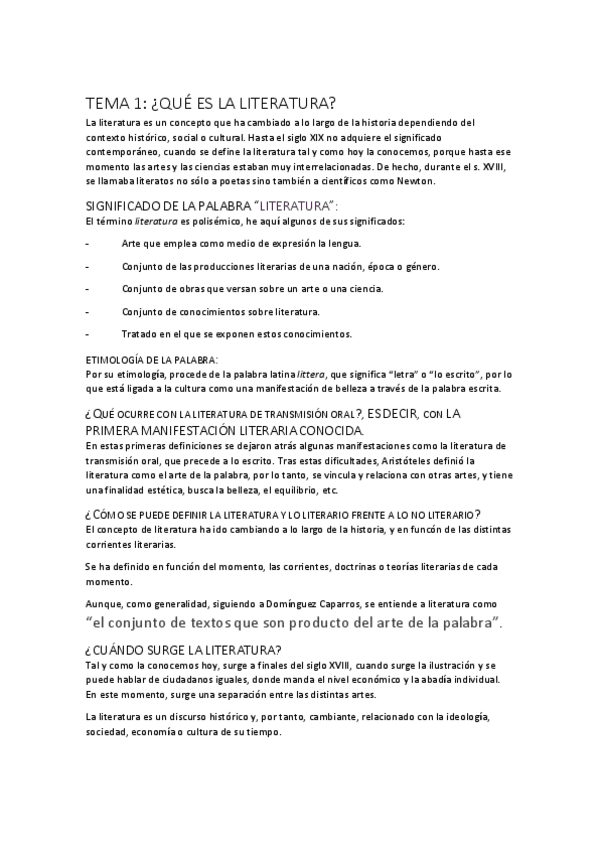 TEMA 1: ¿QUÉ ES LA LITERATURA?

La literatura es un concepto que ha cambiado a lo largo de la historia dependiendo del contexto histórico, social o cultural. Hasta el siglo XIX no adquiere el significado contemporáneo, cuando se define la literatura tal y como hoy la conocemos, porque hasta ese momento las artes y las ciencias estaban muy interrelacionadas. De hecho, durante el s. XVIII, se llamaba literatos no sólo a poetas sino también a científicos como Newton.

SIGNIFICADO DE LA PALABRA "LITERATURA":

El término literatura es polisémico, he aquí algunos de sus significados:

- Arte que emplea como medio de expresión la lengua.
- Conjunto de las producciones literarias de una nación, época o género.
- Conjunto de obras que versan sobre un arte o una ciencia.
- Conjunto de conocimientos sobre literatura.
- Tratado en el que se exponen estos conocimientos.

ETIMOLOGÍA DE LA PALABRA:

Por su etimología, procede de la palabra latina littera, que significa "letra" o "lo escrito", por lo que está ligada a la cultura como una manifestación de belleza a través de la palabra escrita.

¿QUÉ OCURRE CON LA LITERATURA DE TRANSMISIÓN ORAL?, ES DECIR, CON LA PRIMERA MANIFESTACIÓN LITERARIA CONOCIDA.

En estas primeras definiciones se dejaron atrás algunas manifestaciones como la literatura de transmisión oral, que precede a lo escrito. Tras estas dificultades, Aristóteles definió la literatura como el arte de la palabra, por lo tanto, se vincula y relaciona con otras artes, y tiene una finalidad estética, busca la belleza, el equilibrio, etc.

¿CÓMO SE PUEDE DEFINIR LA LITERATURA Y LO LITERARIO FRENTE A LO NO LITERARIO?

El concepto de literatura ha ido cambiando a lo largo de la historia, y en funcón de las distintas corrientes literarias.

Se ha definido en función del momento, las corrientes, doctrinas o teorías literarias de cada momento.

Aunque, como generalidad, siguiendo a Domínguez Caparros, se entiende a literatura como "el conjunto de textos que son producto del arte de la palabra".

¿CUÁNDO SURGE LA LITERATURA?

Tal y como la conocemos hoy, surge a finales del siglo XVIII, cuando surge la ilustración y se puede hablar de ciudadanos iguales, donde manda el nivel económico y la abadía individual. En este momento, surge una separación entre las distintas artes.

La literatura es un discurso histórico y, por tanto, cambiante, relacionado con la ideología, sociedad, economía o cultura de su tiempo.